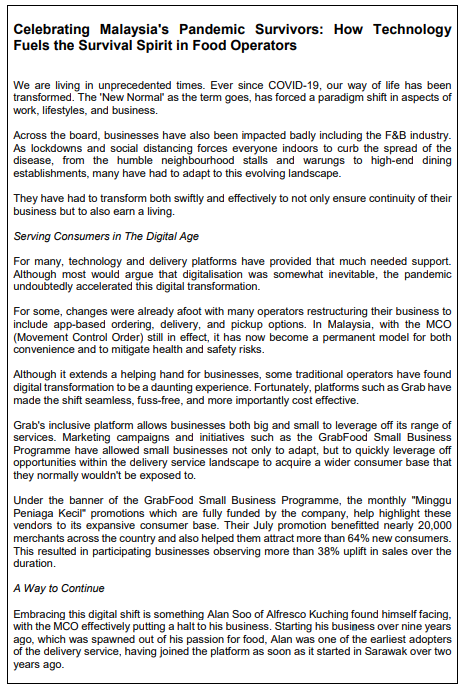 Celebrating Malaysia's Pandemic Survivors: How Technology Fuels the Survival Spirit in Food Operators

We are living in unprecedented times. Ever since COVID-19, our way of life has been transformed. The 'New Normal' as the term goes, has forced a paradigm shift in aspects of work, lifestyles, and business.

Across the board, businesses have also been impacted badly including the F&B industry. As lockdowns and social distancing forces everyone indoors to curb the spread of the disease, from the humble neighbourhood stalls and warungs to high-end dining establishments, many have had to adapt to this evolving landscape.

They have had to transform both swiftly and effectively to not only ensure continuity of their business but to also earn a living.

Serving Consumers in The Digital Age

For many, technology and delivery platforms have provided that much needed support. Although most would argue that digitalisation was somewhat inevitable, the pandemic undoubtedly accelerated this digital transformation.

For some, changes were already afoot with many operators restructuring their business to include app-based ordering, delivery, and pickup options. In Malaysia, with the MCO (Movement Control Order) still in effect, it has now become a permanent model for both convenience and to mitigate health and safety risks.

Although it extends a helping hand for businesses, some traditional operators have found digital transformation to be a daunting experience. Fortunately, platforms such as Grab have made the shift seamless, fuss-free, and more importantly cost effective.

Grab's inclusive platform allows businesses both big and small to leverage off its range of services. Marketing campaigns and initiatives such as the GrabFood Small Business Programme have allowed small businesses not only to adapt, but to quickly leverage off opportunities within the delivery service landscape to acquire a wider consumer base that they normally wouldn't be exposed to.

Under the banner of the GrabFood Small Business Programme, the monthly "Minggu Peniaga Kecil" promotions which are fully funded by the company, help highlight these vendors to its expansive consumer base. Their July promotion benefitted nearly 20,000 merchants across the country and also helped them attract more than 64% new consumers. This resulted in participating businesses observing more than 38% uplift in sales over the duration.

A Way to Continue

Embracing this digital shift is something Alan Soo of Alfresco Kuching found himself facing, with the MCO effectively putting a halt to his business. Starting his business over nine years ago, which was spawned out of his passion for food, Alan was one of the earliest adopters of the delivery service, having joined the platform as soon as it started in Sarawak over two years ago.